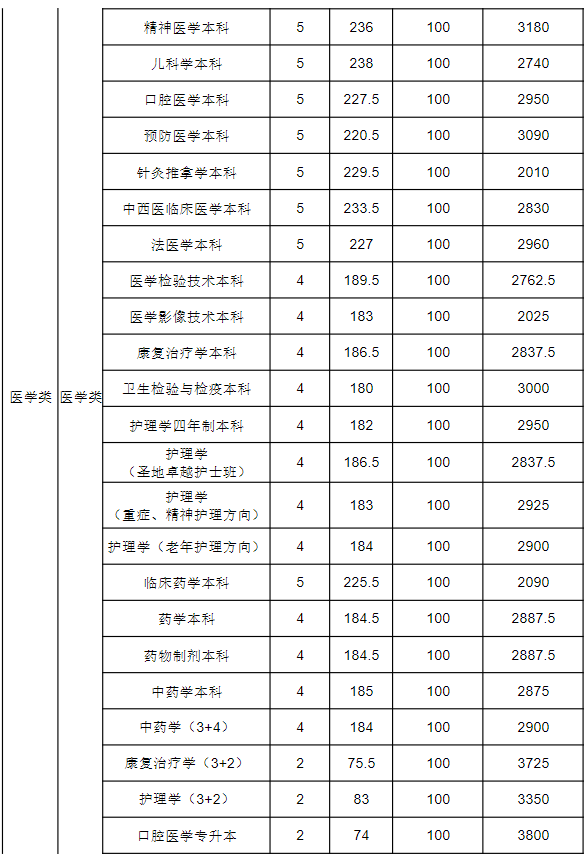 | 医学类 | 医学类 | 精神医学本科 | 5 | 236 | 100 | 3180 |
|---|---|---|---|---|---|---|
| | | 儿科学本科 | 5 | 238 | 100 | 2740 |
| | | 口腔医学本科 | 5 | 227.5 | 100 | 2950 |
| | | 预防医学本科 | 5 | 220.5 | 100 | 3090 |
| | | 针灸推拿学本科 | 5 | 229.5 | 100 | 2010 |
| | | 中西医临床医学本科 | 5 | 233.5 | 100 | 2830 |
| | | 法医学本科 | 5 | 227 | 100 | 2960 |
| | | 医学检验技术本科 | 4 | 189.5 | 100 | 2762.5 |
| | | 医学影像技术本科 | 4 | 183 | 100 | 2025 |
| | | 康复治疗学本科 | 4 | 186.5 | 100 | 2837.5 |
| | | 卫生检验与检疫本科 | 4 | 180 | 100 | 3000 |
| | | 护理学四年制本科 | 4 | 182 | 100 | 2950 |
| | | 护理学（圣地卓越护士班） | 4 | 186.5 | 100 | 2837.5 |
| | | 护理学（重症、精神护理方向） | 4 | 183 | 100 | 2925 |
| | | 护理学（老年护理方向） | 4 | 184 | 100 | 2900 |
| | | 临床药学本科 | 5 | 225.5 | 100 | 2090 |
| | | 药学本科 | 4 | 184.5 | 100 | 2887.5 |
| | | 药物制剂本科 | 4 | 184.5 | 100 | 2887.5 |
| | | 中药学本科 | 4 | 185 | 100 | 2875 |
| | | 中药学（3+4） | 4 | 184 | 100 | 2900 |
| | | 康复治疗学（3+2） | 2 | 75.5 | 100 | 3725 |
| | | 护理学（3+2） | 2 | 83 | 100 | 3350 |
| | | 口腔医学专升本 | 2 | 74 | 100 | 3800 |